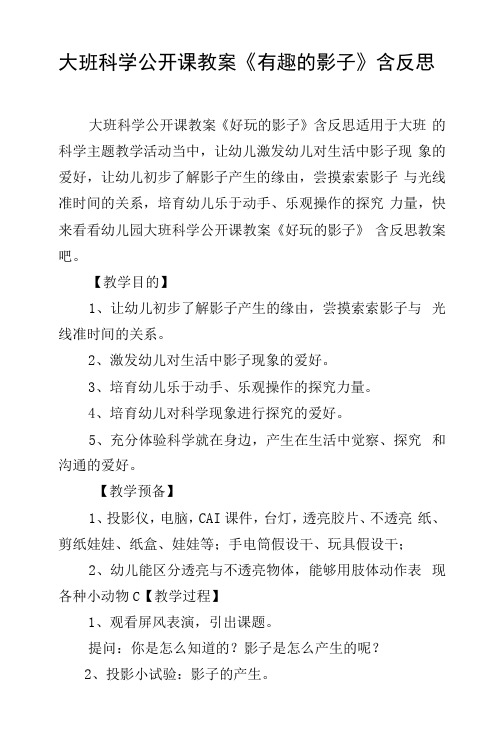 大班科学公开课教案《有趣的影子》含反思

大班科学公开课教案《好玩的影子》含反思适用于大班 的科学主题教学活动当中，让幼儿激发幼儿对生活中影子现 象的爱好，让幼儿初步了解影子产生的缘由，尝摸索索影子 与光线准时间的关系，培育幼儿乐于动手、乐观操作的探究 力量，快来看看幼儿园大班科学公开课教案《好玩的影子》 含反思教案吧。

【教学目的】

1、让幼儿初步了解影子产生的缘由，尝摸索索影子与 光线准时间的关系。

2、激发幼儿对生活中影子现象的爱好。

3、培育幼儿乐于动手、乐观操作的探究力量。

4、培育幼儿对科学现象进行探究的爱好。

5、充分体验科学就在身边，产生在生活中觉察、探究 和沟通的爱好。

【教学预备】

1、投影仪，电脑，CAI 课件，台灯，透亮胶片、不透亮 纸、剪纸娃娃、纸盒、娃娃等；手电筒假设干、玩具假设干；

2、幼儿能区分透亮与不透亮物体，能够用肢体动作表 现各种小动物 C【教学过程】

1、观看屏风表演，引出课题。

提问：你是怎么知道的？影子是怎么产生的呢？

2、投影小试验：影子的产生。